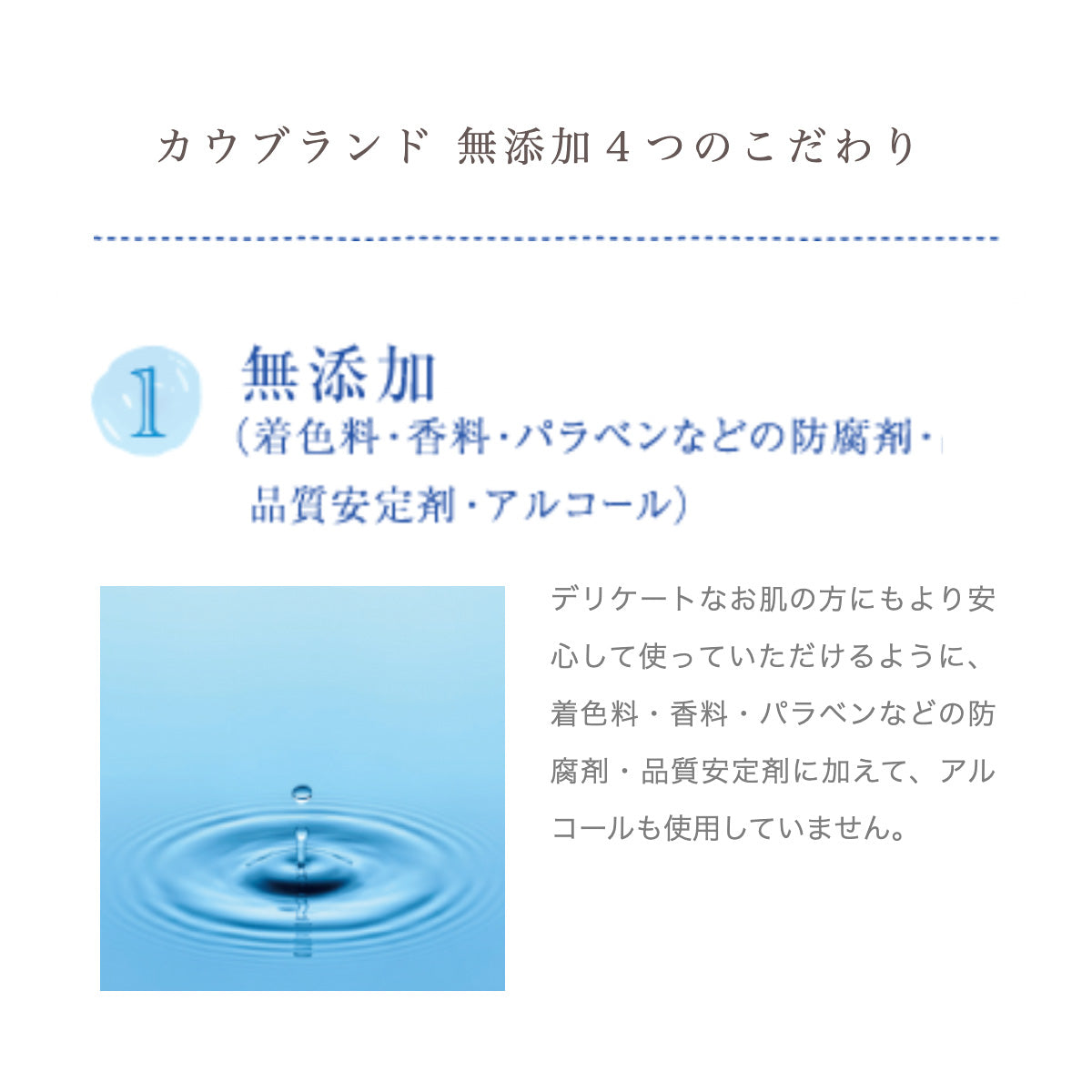 カウブランド 無添加４つのこだわり

1 無添加
（着色料・香料・パラベンなどの防腐剤・品質安定剤・アルコール）

デリケートなお肌の方にもより安心して使っていただけるように、着色料・香料・パラベンなどの防腐剤・品質安定剤に加えて、アルコールも使用していません。